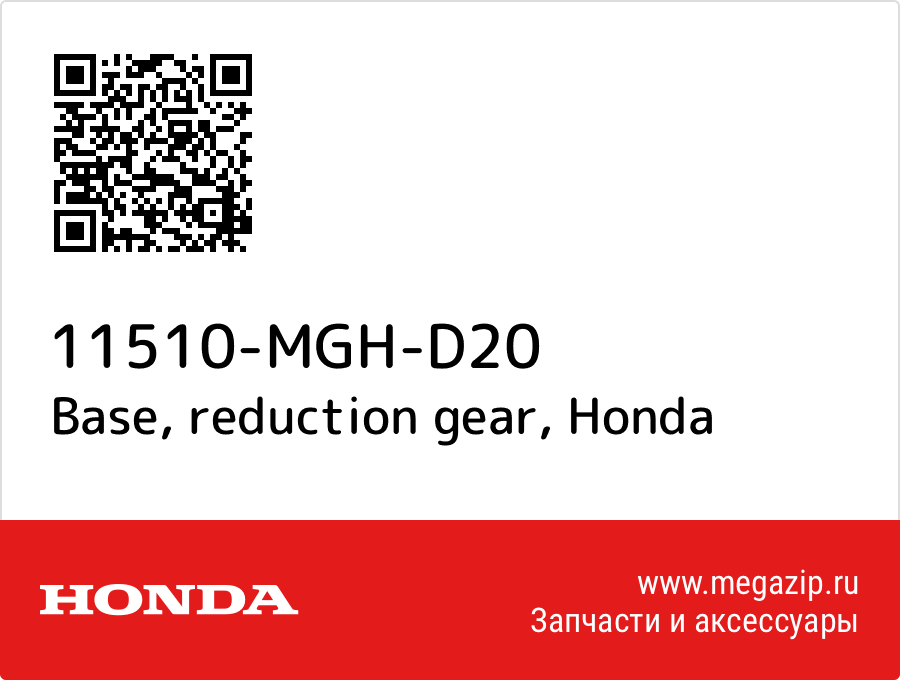 11510-MGH-D20
Base, reduction gear, Honda

HONDA

www.megazip.ru
Запчасти и аксессуары